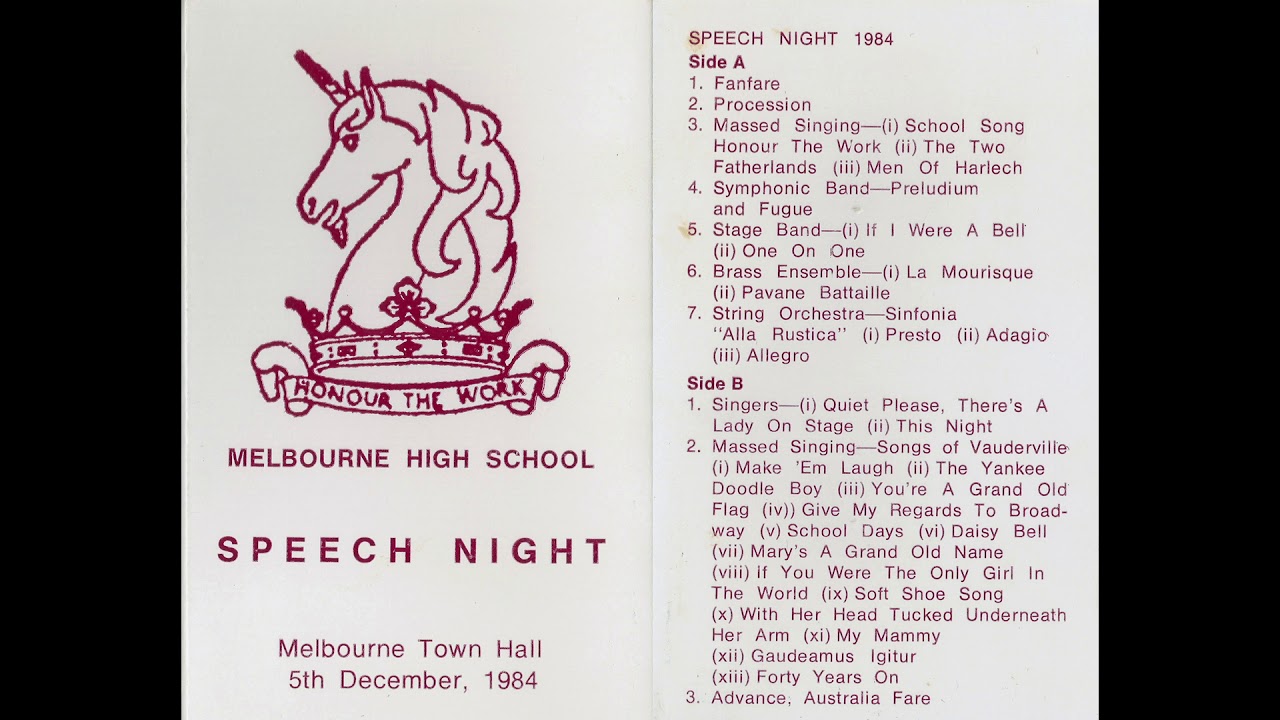 HONOUR THE WORK

MELBOURNE HIGH SCHOOL

SPEECH NIGHT

Melbourne Town Hall
5th December, 1984

SPEECH NIGHT 1984
Side A
1. Fanfare
2. Procession
3. Massed Singing—(i) School Song Honour The Work (ii) The Two Fatherlands (iii) Men Of Harlech
4. Symphonic Band—Preludium and Fugue
5. Stage Band—(i) If I Were A Bell (ii) One On One
6. Brass Ensemble—(i) La Mourisque (ii) Pavane Battaille
7. String Orchestra—Sinfonia "Alla Rustica" (i) Presto (ii) Adagio (iii) Allegro

Side B
1. Singers—(i) Quiet Please, There's A Lady On Stage (ii) This Night
2. Massed Singing—Songs of Vauderville (i) Make 'Em Laugh (ii) The Yankee Doodle Boy (iii) You're A Grand Old Flag (iv)) Give My Regards To Broadway (v) School Days (vi) Daisy Bell (vii) Mary's A Grand Old Name (viii) if You Were The Only Girl In The World (ix) Soft Shoe Song (x) With Her Head Tucked Underneath Her Arm (xi) My Mammy (xii) Gaudeamus Igitur (xiii) Forty Years On
3. Advance, Australia Fare